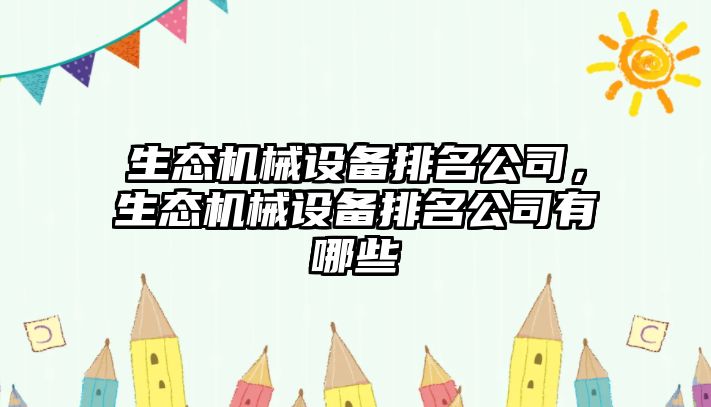 生态机械设备排名公司，生态机械设备排名公司有哪些